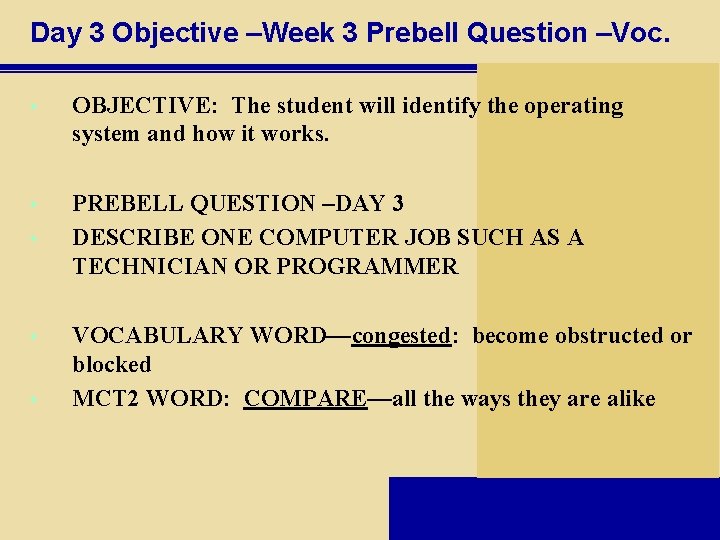 Day 3 Objective –Week 3 Prebell Question –Voc.

OBJECTIVE: The student will identify the operating system and how it works.

PREBELL QUESTION –DAY 3

DESCRIBE ONE COMPUTER JOB SUCH AS A TECHNICIAN OR PROGRAMMER

VOCABULARY WORD—congested: become obstructed or blocked

MCT2 WORD: COMPARE—all the ways they are alike